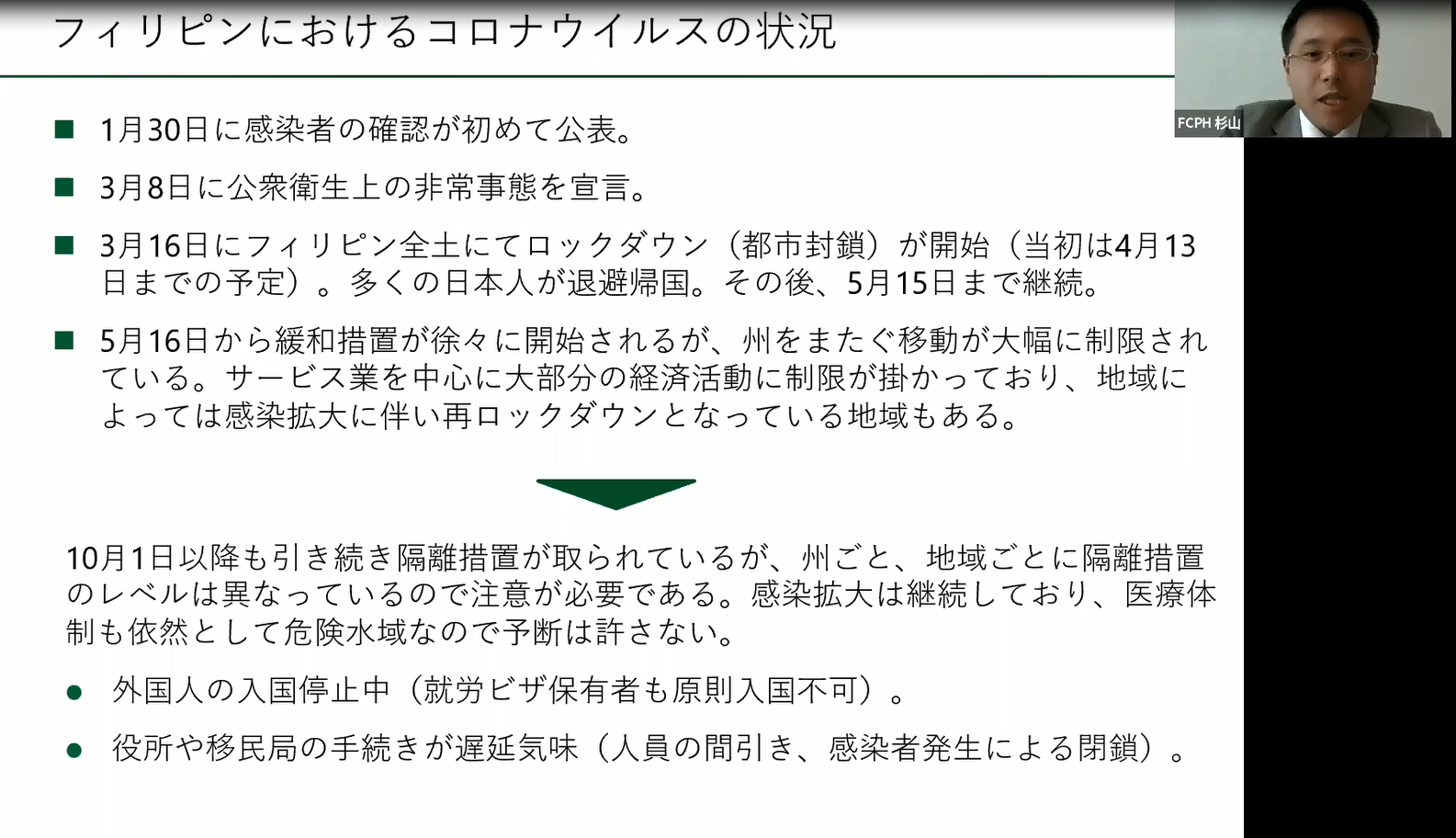 フィリピンにおけるコロナウイルスの状況

FCPH 杉山

■ 1月30日に感染者の確認が初めて公表。

■ 3月8日に公衆衛生上の非常事態を宣言。

■ 3月16日にフィリピン全土にてロックダウン（都市封鎖）が開始（当初は4月13日までの予定）。多くの日本人が退避帰国。その後、5月15日まで継続。

■ 5月16日から緩和措置が徐々に開始されるが、州をまたぐ移動が大幅に制限されている。サービス業を中心に大部分の経済活動に制限が掛かっており、地域によっては感染拡大に伴い再ロックダウンとなっている地域もある。

10月1日以降も引き続き隔離措置が取られているが、州ごと、地域ごとに隔離措置のレベルは異なっているので注意が必要である。感染拡大は継続しており、医療体制も依然として危険水域なので予断は許さない。

● 外国人の入国停止中（就労ビザ保有者も原則入国不可）。

● 役所や移民局の手続きが遅延気味（人員の間引き、感染者発生による閉鎖）。